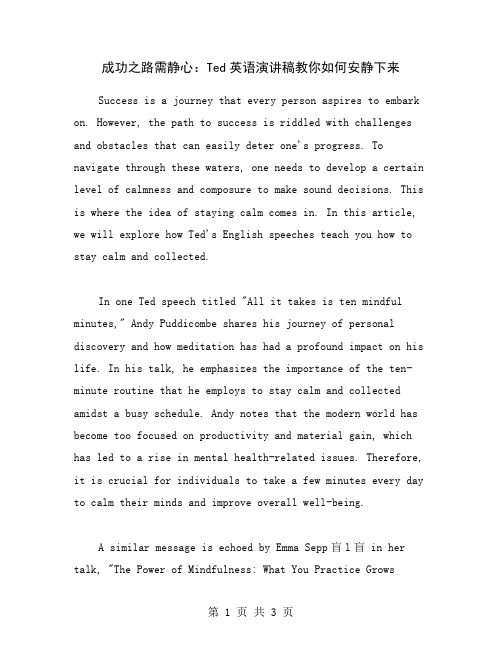 成功之路需静心：Ted 英语演讲稿教你如何安静下来

Success is a journey that every person aspires to embark on. However, the path to success is riddled with challenges and obstacles that can easily deter one's progress. To navigate through these waters, one needs to develop a certain level of calmness and composure to make sound decisions. This is where the idea of staying calm comes in. In this article, we will explore how Ted's English speeches teach you how to stay calm and collected.

In one Ted speech titled "All it takes is ten mindful minutes," Andy Puddicombe shares his journey of personal discovery and how meditation has had a profound impact on his life. In his talk, he emphasizes the importance of the ten-minute routine that he employs to stay calm and collected amidst a busy schedule. Andy notes that the modern world has become too focused on productivity and material gain, which has led to a rise in mental health-related issues. Therefore, it is crucial for individuals to take a few minutes every day to calm their minds and improve overall well-being.

A similar message is echoed by Emma Sepp盲l盲 in her talk, "The Power of Mindfulness: What You Practice Grows

第 1 页 共 3 页